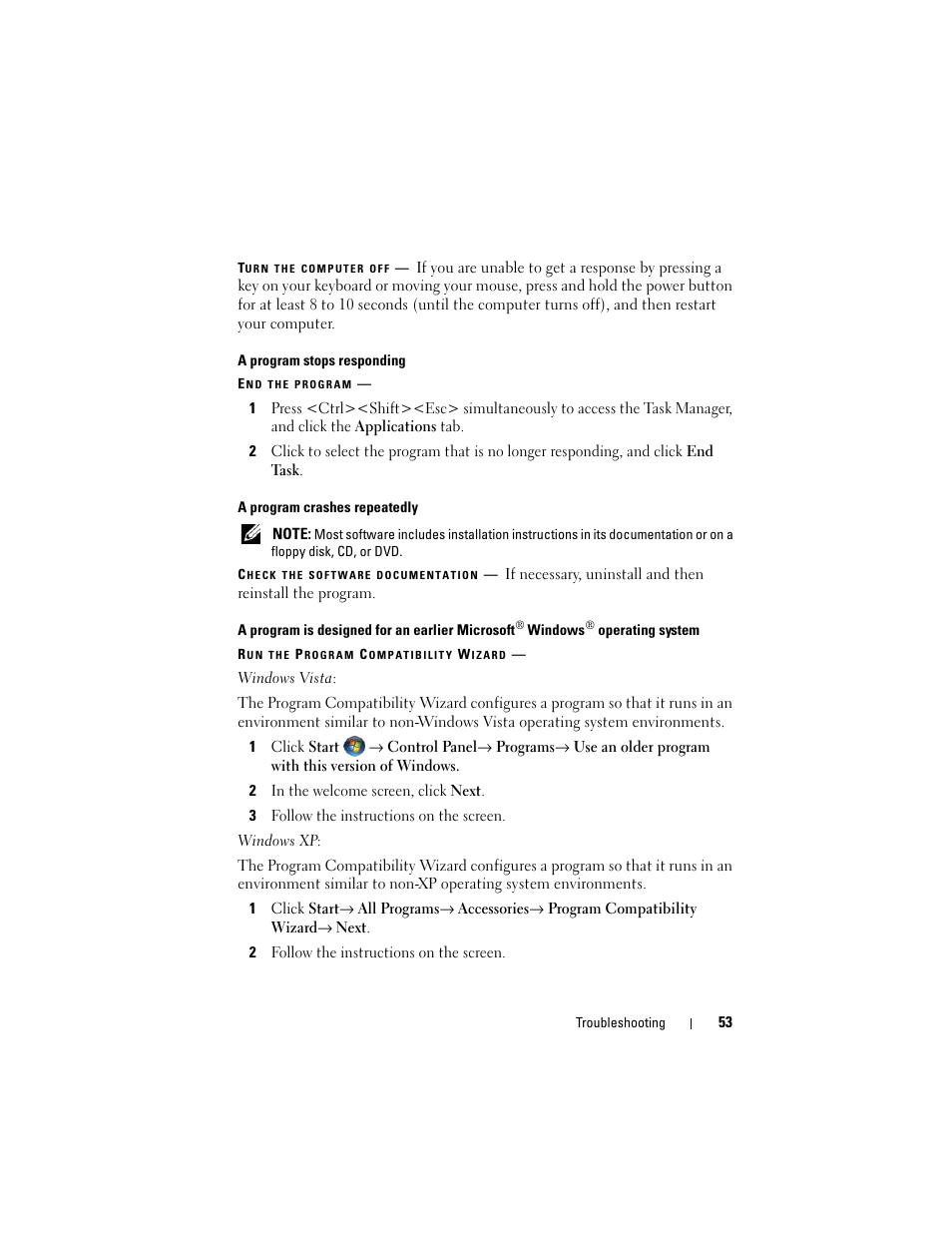 TURN THE COMPUTER OFF — If you are unable to get a response by pressing a key on your keyboard or moving your mouse, press and hold the power button for at least 8 to 10 seconds (until the computer turns off), and then restart your computer.

A program stops responding

END THE PROGRAM —

1 Press <Ctrl><Shift><Esc> simultaneously to access the Task Manager, and click the Applications tab.

2 Click to select the program that is no longer responding, and click End Task.

A program crashes repeatedly

NOTE: Most software includes installation instructions in its documentation or on a floppy disk, CD, or DVD.

CHECK THE SOFTWARE DOCUMENTATION — If necessary, uninstall and then reinstall the program.

A program is designed for an earlier Microsoft® Windows® operating system

RUN THE PROGRAM COMPATIBILITY WIZARD —

Windows Vista:

The Program Compatibility Wizard configures a program so that it runs in an environment similar to non-Windows Vista operating system environments.

1 Click Start → Control Panel→ Programs→ Use an older program with this version of Windows.

2 In the welcome screen, click Next.

3 Follow the instructions on the screen.

Windows XP:

The Program Compatibility Wizard configures a program so that it runs in an environment similar to non-XP operating system environments.

1 Click Start→ All Programs→ Accessories→ Program Compatibility Wizard→ Next.

2 Follow the instructions on the screen.

Troubleshooting | 53